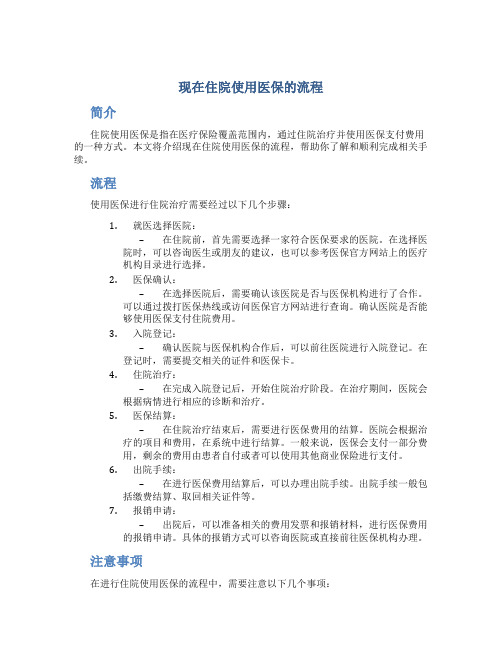 现在住院使用医保的流程

简介

住院使用医保是指在医疗保险覆盖范围内，通过住院治疗并使用医保支付费用的一种方式。本文将介绍现在住院使用医保的流程，帮助你了解和顺利完成相关手续。

流程

使用医保进行住院治疗需要经过以下几个步骤：

1. 就医选择医院：
– 在住院前，首先需要选择一家符合医保要求的医院。在选择医院时，可以咨询医生或朋友的建议，也可以参考医保官方网站上的医疗机构目录进行选择。

2. 医保确认：
– 在选择医院后，需要确认该医院是否与医保机构进行了合作。可以通过拨打医保热线或访问医保官方网站进行查询。确认医院是否能够使用医保支付住院费用。

3. 入院登记：
– 确认医院与医保机构合作后，可以前往医院进行入院登记。在登记时，需要提交相关的证件和医保卡。

4. 住院治疗：
– 在完成入院登记后，开始住院治疗阶段。在治疗期间，医院会根据病情进行相应的诊断和治疗。

5. 医保结算：
– 在住院治疗结束后，需要进行医保费用的结算。医院会根据治疗的项目和费用，在系统中进行结算。一般来说，医保会支付一部分费用，剩余的费用由患者自付或者可以使用其他商业保险进行支付。

6. 出院手续：
– 在进行医保费用结算后，可以办理出院手续。出院手续一般包括缴费结算、取回相关证件等。

7. 报销申请：
– 出院后，可以准备相关的费用发票和报销材料，进行医保费用的报销申请。具体的报销方式可以咨询医院或直接前往医保机构办理。

注意事项

在进行住院使用医保的流程中，需要注意以下几个事项：